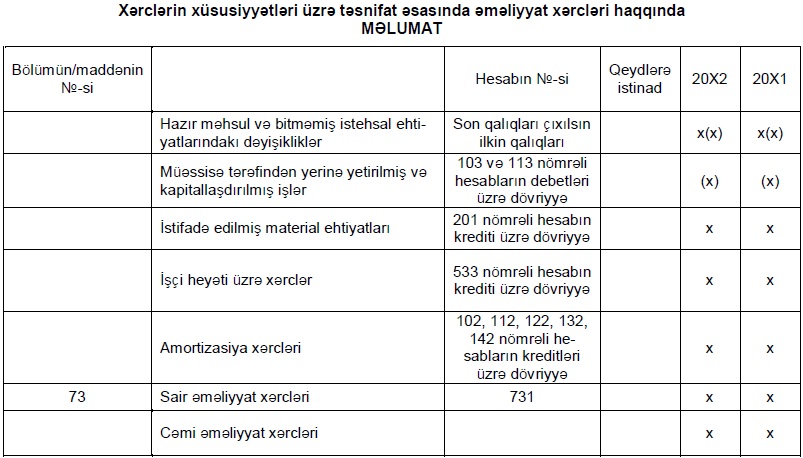 Xərclərin xüsusiyyətləri üzrə təsnifat əsasında əməliyyat xərcləri haqqında
MƏLUMAT

| Bölümün/maddənin №-si | | Hesabın №-si | Qeydlərə istinad | 20X2 | 20X1 |
|---|---|---|---|---|---|
| | Hazır məhsul və bitməmiş istehsal ehtiyatlarındakı dəyişikliklər | Son qalıqları çıxılsın ilkin qalıqları | | x(x) | x(x) |
| | Müəssisə tərəfindən yerinə yetirilmiş və kapitallaşdırılmış işlər | 103 və 113 nömrəli hesabların debetləri üzrə dövriyyə | | (x) | (x) |
| | İstifadə edilmiş material ehtiyatları | 201 nömrəli hesabın krediti üzrə dövriyyə | | x | x |
| | İşçi heyəti üzrə xərclər | 533 nömrəli hesabın krediti üzrə dövriyyə | | x | x |
| | Amortizasiya xərcləri | 102, 112, 122, 132, 142 nömrəli hesabların kreditləri üzrə dövriyyə | | x | x |
| 73 | Sair əməliyyat xərcləri | 731 | | x | x |
| | Cəmi əməliyyat xərcləri | | | x | x |